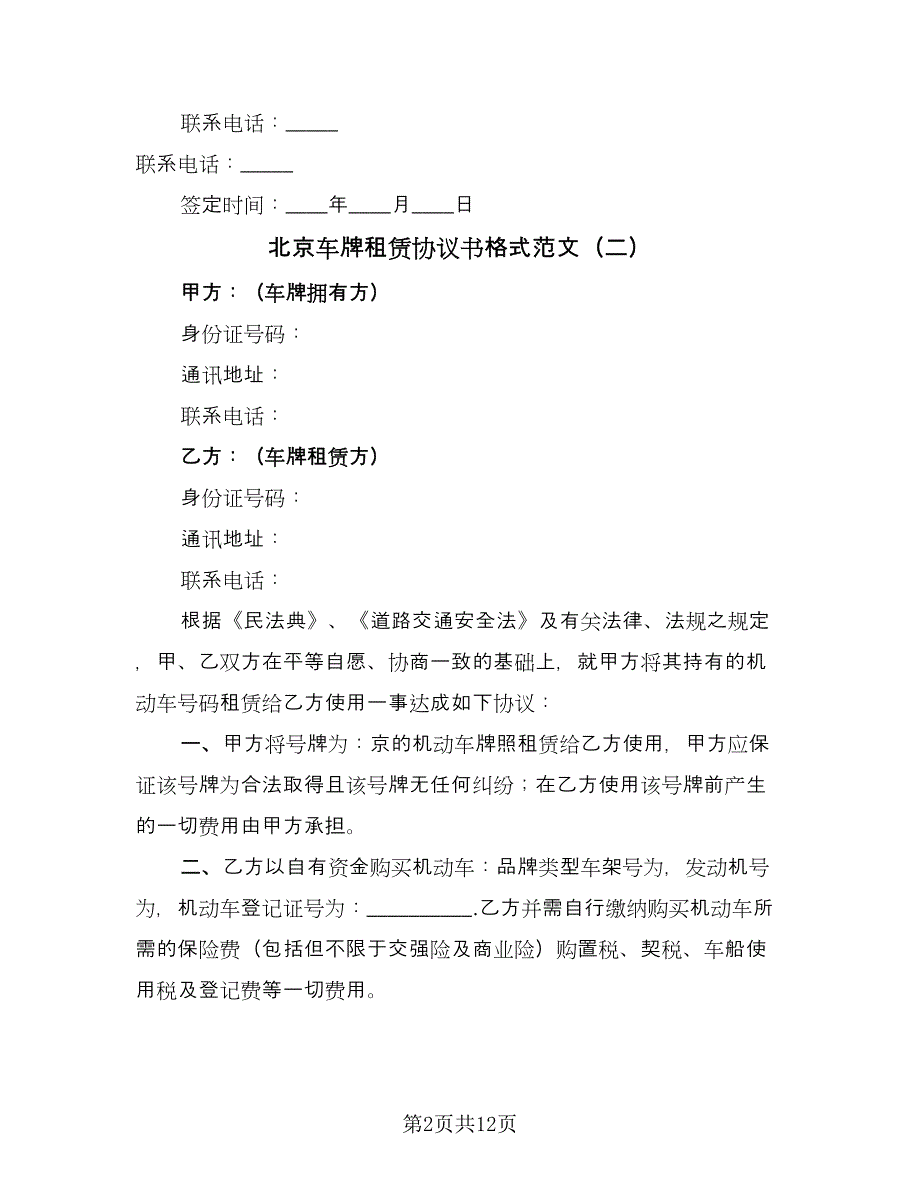 联系电话：_____

联系电话：_____

签定时间：____年____月____日

北京车牌租赁协议书格式范文（二）

甲方：（车牌拥有方）

身份证号码：

通讯地址：

联系电话：

乙方：（车牌租赁方）

身份证号码：

通讯地址：

联系电话：

根据《民法典》、《道路交通安全法》及有关法律、法规之规定，甲、乙双方在平等自愿、协商一致的基础上，就甲方将其持有的机动车号码租赁给乙方使用一事达成如下协议：

一、甲方将号牌为：京的机动车牌照租赁给乙方使用，甲方应保证该号牌为合法取得且该号牌无任何纠纷；在乙方使用该号牌前产生的一切费用由甲方承担。

二、乙方以自有资金购买机动车：品牌类型车架号为，发动机号为，机动车登记证号为：__________.乙方并需自行缴纳购买机动车所需的保险费（包括但不限于交强险及商业险）购置税、契税、车船使用税及登记费等一切费用。

第2页共12页